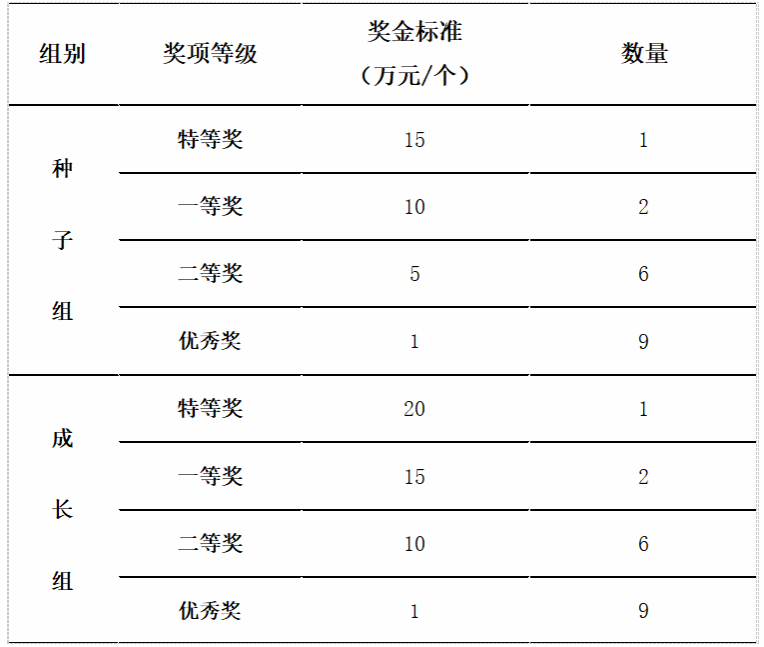 | 组别 | 奖项等级 | 奖金标准（万元/个） | 数量 |
|---|---|---|---|
| 种子组 | 特等奖 | 15 | 1 |
|  | 一等奖 | 10 | 2 |
|  | 二等奖 | 5 | 6 |
|  | 优秀奖 | 1 | 9 |
| 成长组 | 特等奖 | 20 | 1 |
|  | 一等奖 | 15 | 2 |
|  | 二等奖 | 10 | 6 |
|  | 优秀奖 | 1 | 9 |